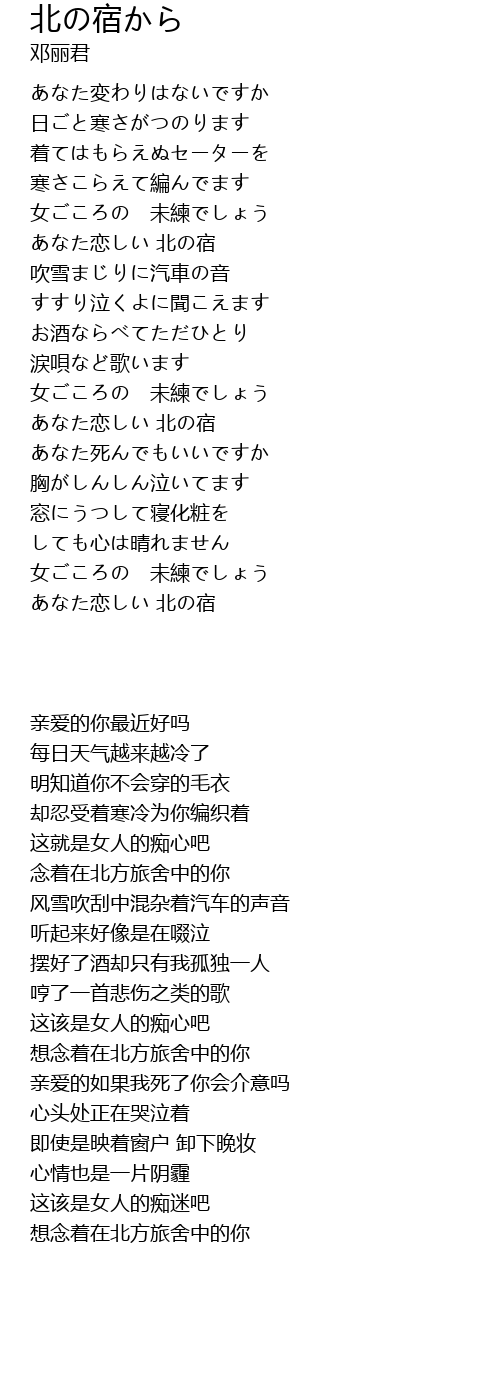 北の宿から
邓丽君

あなた変わりはないですか
日ごと寒さがつのります
着てはもらえぬセーターを
寒さこらえて編んでます
女ごころの　未練でしょう
あなた恋しい 北の宿
吹雪まじりに汽車の音
すすり泣くよに聞こえます
お酒ならべてただひとり
涙唄など歌います
女ごころの　未練でしょう
あなた恋しい 北の宿
あなた死んでもいいですか
胸がしんしん泣いてます
窓にうつして寝化粧を
しても心は晴れません
女ごころの　未練でしょう
あなた恋しい 北の宿

亲爱的你最近好吗
每日天气越来越冷了
明知道你不会穿的毛衣
却忍受着寒冷为你编织着
这就是女人的痴心吧
念着在北方旅舍中的你
风雪吹刮中混杂着汽车的声音
听起来好像是在啜泣
摆好了酒却只有我孤独一人
哼了一首悲伤之类的歌
这该是女人的痴心吧
想念着在北方旅舍中的你
亲爱的如果我死了你会介意吗
心头处正在哭泣着
即使是映着窗户 卸下晚妆
心情也是一片阴霾
这该是女人的痴迷吧
想念着在北方旅舍中的你